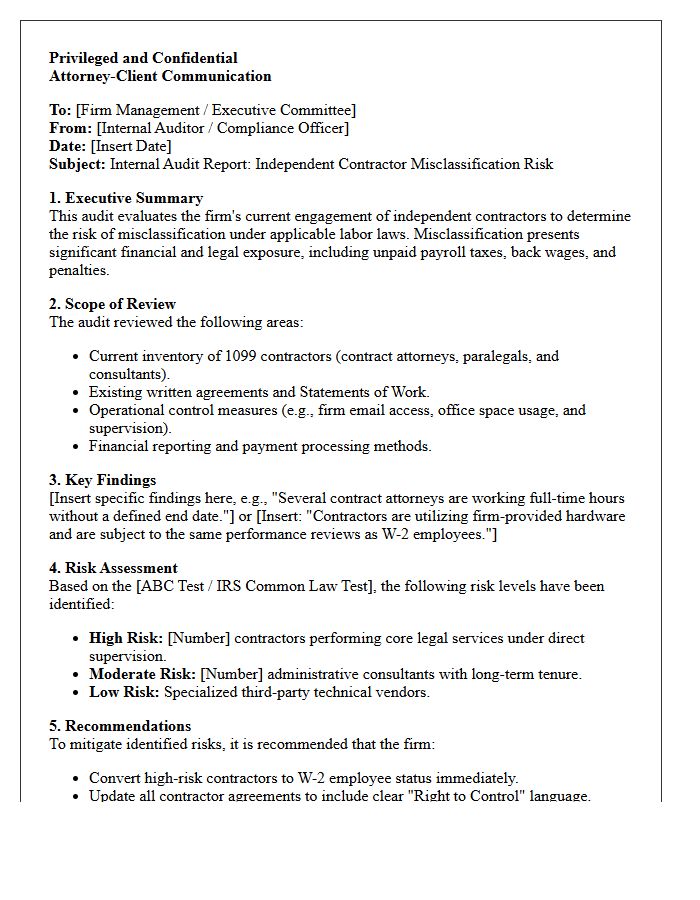 Privileged and Confidential
Attorney-Client Communication

To: [Firm Management / Executive Committee]
From: [Internal Auditor / Compliance Officer]
Date: [Insert Date]
Subject: Internal Audit Report: Independent Contractor Misclassification Risk

1. Executive Summary
This audit evaluates the firm's current engagement of independent contractors to determine the risk of misclassification under applicable labor laws. Misclassification presents significant financial and legal exposure, including unpaid payroll taxes, back wages, and penalties.

2. Scope of Review
The audit reviewed the following areas:

• Current inventory of 1099 contractors (contract attorneys, paralegals, and consultants).
• Existing written agreements and Statements of Work.
• Operational control measures (e.g., firm email access, office space usage, and supervision).
• Financial reporting and payment processing methods.

3. Key Findings
[Insert specific findings here, e.g., "Several contract attorneys are working full-time hours without a defined end date."] or [Insert: "Contractors are utilizing firm-provided hardware and are subject to the same performance reviews as W-2 employees."]

4. Risk Assessment
Based on the [ABC Test / IRS Common Law Test], the following risk levels have been identified:

• High Risk: [Number] contractors performing core legal services under direct supervision.
• Moderate Risk: [Number] administrative consultants with long-term tenure.
• Low Risk: Specialized third-party technical vendors.

5. Recommendations
To mitigate identified risks, it is recommended that the firm:

• Convert high-risk contractors to W-2 employee status immediately.
• Update all contractor agreements to include clear "Right to Control" language.